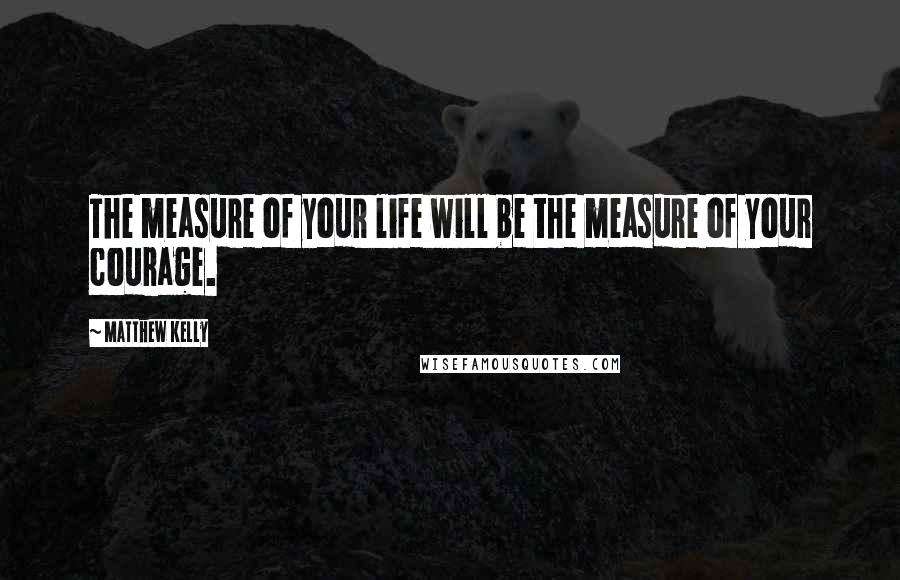 THE MEASURE OF YOUR LIFE WILL BE THE MEASURE OF YOUR COURAGE.

~ MATTHEW KELLY

WISEFAMOUSQUOTES.COM